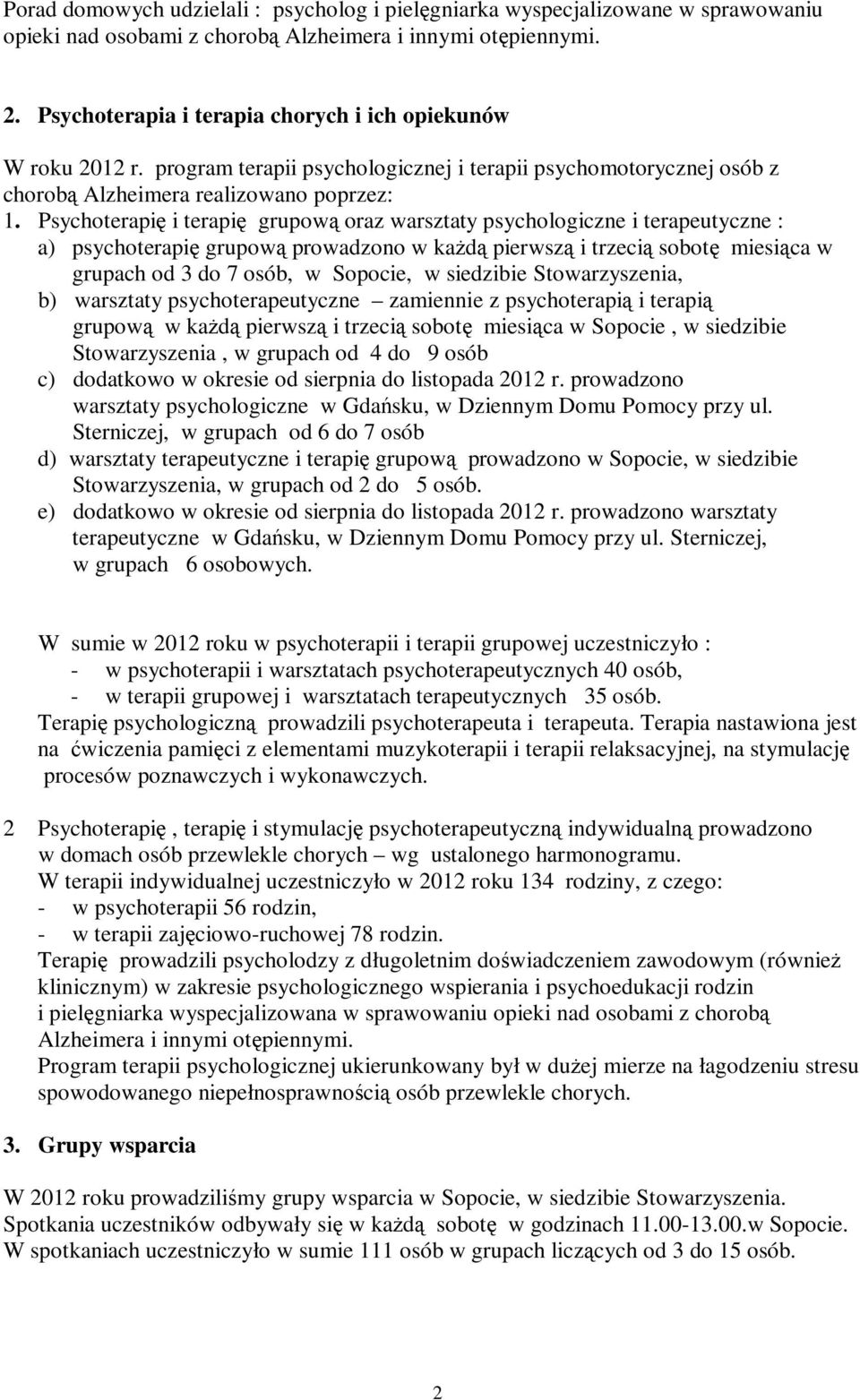 Porad domowych udzielali : psycholog i pielęgniarka wyspecjalizowane w sprawowaniu opieki nad osobami z chorobą Alzheimera i innymi otępiennymi.

2. Psychoterapia i terapia chorych i ich opiekunów

W roku 2012 r. program terapii psychologicznej i terapii psychomotorycznej osób z chorobą Alzheimera realizowano poprzez:
1. Psychoterapię i terapię grupową oraz warsztaty psychologiczne i terapeutyczne :
a) psychoterapię grupową prowadzono w każdą pierwszą i trzecią sobotę miesiąca w grupach od 3 do 7 osób, w Sopocie, w siedzibie Stowarzyszenia,
b) warsztaty psychoterapeutyczne – zamiennie z psychoterapią i terapią grupową w każdą pierwszą i trzecią sobotę miesiąca w Sopocie , w siedzibie Stowarzyszenia , w grupach od 4 do 9 osób
c) dodatkowo w okresie od sierpnia do listopada 2012 r. prowadzono warsztaty psychologiczne w Gdańsku, w Dziennym Domu Pomocy przy ul. Sterniczej, w grupach od 6 do 7 osób
d) warsztaty terapeutyczne i terapię grupową prowadzono w Sopocie, w siedzibie Stowarzyszenia, w grupach od 2 do 5 osób.
e) dodatkowo w okresie od sierpnia do listopada 2012 r. prowadzono warsztaty terapeutyczne w Gdańsku, w Dziennym Domu Pomocy przy ul. Sterniczej, w grupach 6 osobowych.

W sumie w 2012 roku w psychoterapii i terapii grupowej uczestniczyło :
- w psychoterapii i warsztatach psychoterapeutycznych 40 osób,
- w terapii grupowej i warsztatach terapeutycznych 35 osób.
Terapię psychologiczną prowadzili psychoterapeuta i terapeuta. Terapia nastawiona jest na ćwiczenia pamięci z elementami muzykoterapii i terapii relaksacyjnej, na stymulację procesów poznawczych i wykonawczych.

2 Psychoterapię , terapię i stymulację psychoterapeutyczną indywidualną prowadzono w domach osób przewlekle chorych – wg ustalonego harmonogramu.
W terapii indywidualnej uczestniczyło w 2012 roku 134 rodziny, z czego:
- w psychoterapii 56 rodzin,
- w terapii zajęciowo-ruchowej 78 rodzin.
Terapię prowadzili psycholodzy z długoletnim doświadczeniem zawodowym (również klinicznym) w zakresie psychologicznego wspierania i psychoedukacji rodzin i pielęgniarka wyspecjalizowana w sprawowaniu opieki nad osobami z chorobą Alzheimera i innymi otępiennymi.
Program terapii psychologicznej ukierunkowany był w dużej mierze na łagodzeniu stresu spowodowanego niepełnosprawnością osób przewlekle chorych.

3. Grupy wsparcia

W 2012 roku prowadziliśmy grupy wsparcia w Sopocie, w siedzibie Stowarzyszenia. Spotkania uczestników odbywały się w każdą sobotę w godzinach 11.00-13.00.w Sopocie. W spotkaniach uczestniczyło w sumie 111 osób w grupach liczących od 3 do 15 osób.

2